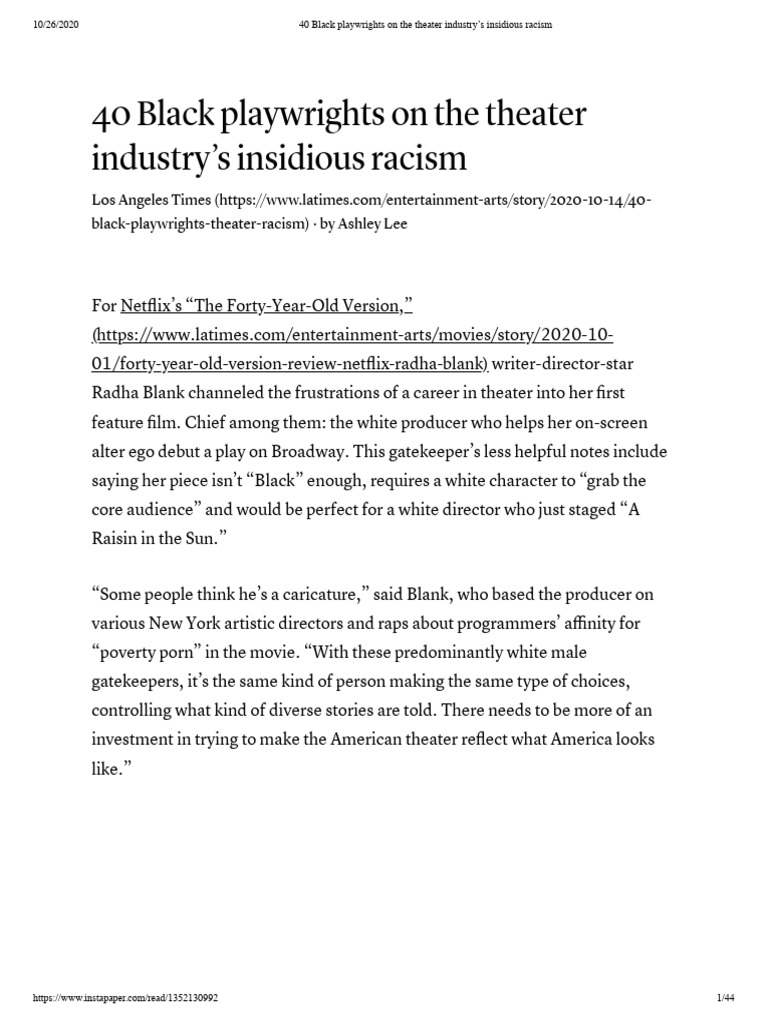 10/26/2020 40 Black playwrights on the theater industry's insidious racism

40 Black playwrights on the theater industry's insidious racism

Los Angeles Times (https://www.latimes.com/entertainment-arts/story/2020-10-14/40-black-playwrights-theater-racism) · by Ashley Lee

For Netflix's "The Forty-Year-Old Version," (https://www.latimes.com/entertainment-arts/movies/story/2020-10-01/forty-year-old-version-review-netflix-radha-blank) writer-director-star Radha Blank channeled the frustrations of a career in theater into her first feature film. Chief among them: the white producer who helps her on-screen alter ego debut a play on Broadway. This gatekeeper's less helpful notes include saying her piece isn't "Black" enough, requires a white character to "grab the core audience" and would be perfect for a white director who just staged "A Raisin in the Sun."

"Some people think he's a caricature," said Blank, who based the producer on various New York artistic directors and raps about programmers' affinity for "poverty porn" in the movie. "With these predominantly white male gatekeepers, it's the same kind of person making the same type of choices, controlling what kind of diverse stories are told. There needs to be more of an investment in trying to make the American theater reflect what America looks like."

https://www.instapaper.com/read/1352130992 1/44